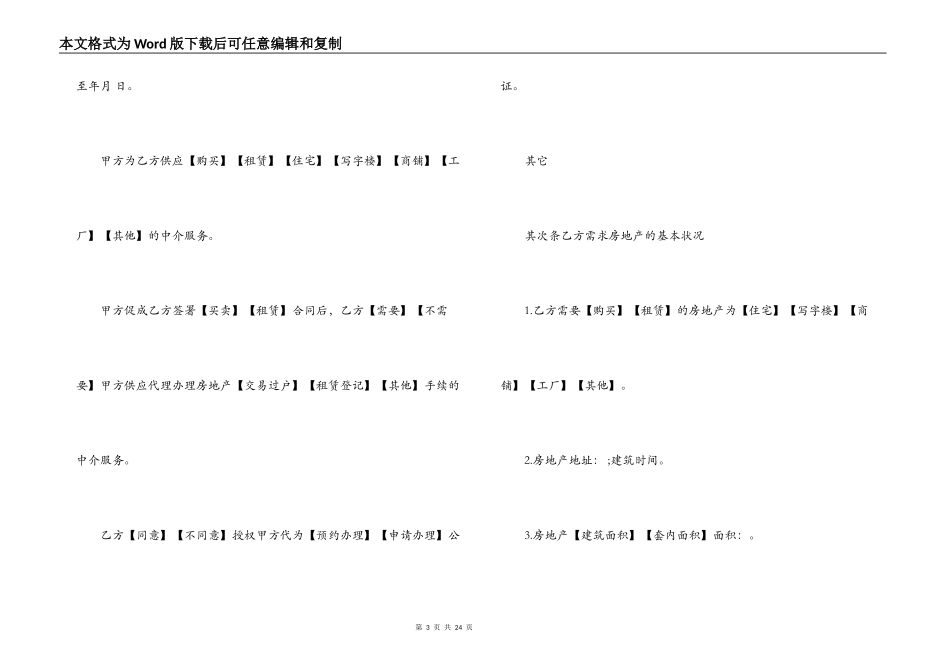 本文格式为Word版下载后可任意编辑和复制

至年月 日。

甲方为乙方供应【购买】【租赁】【住宅】【写字楼】【商铺】【工厂】【其他】的中介服务。

甲方促成乙方签署【买卖】【租赁】合同后，乙方【需要】【不需要】甲方供应代理办理房地产【交易过户】【租赁登记】【其他】手续的中介服务。

乙方【同意】【不同意】授权甲方代为【预约办理】【申请办理】公证。

其它

其次条乙方需求房地产的基本状况

1.乙方需要【购买】【租赁】的房地产为【住宅】【写字楼】【商铺】【工厂】【其他】。

2.房地产地址：;建筑时间。

3.房地产【建筑面积】【套内面积】面积：。

第 3 页 共 24 页